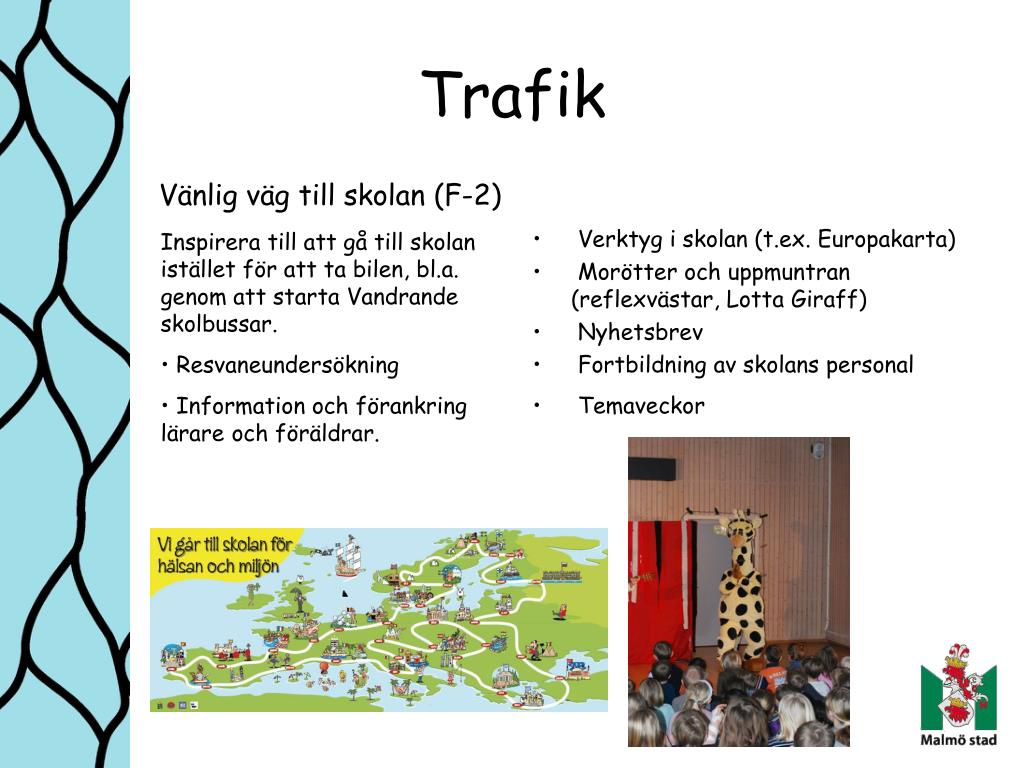 Trafik

Vänlig väg till skolan (F-2)

Inspirera till att gå till skolan istället för att ta bilen, bl.a. genom att starta Vandrande skolbussar.

• Resvaneundersökning

• Information och förankring lärare och föräldrar.

• Verktyg i skolan (t.ex. Europakarta)
• Morötter och uppmuntran (reflexvästar, Lotta Giraff)
• Nyhetsbrev
• Fortbildning av skolans personal
• Temaveckor

Vi går till skolan för hälsan och miljön

Malmö stad